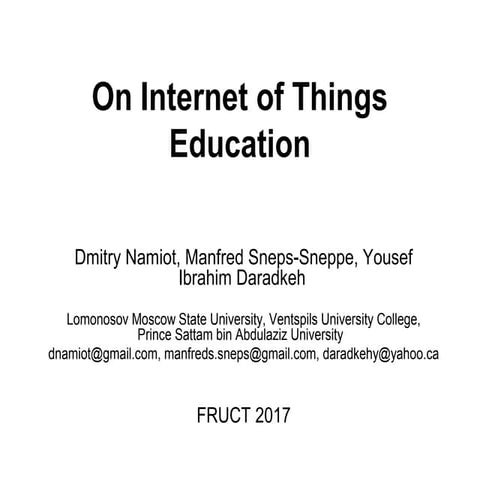 On Internet of Things Education

Dmitry Namiot, Manfred Sneps-Sneppe, Yousef Ibrahim Daradkeh

Lomonosov Moscow State University, Ventspils University College, Prince Sattam bin Abdulaziz University
dnamiot@gmail.com, manfreds.sneps@gmail.com, daradkehy@yahoo.ca

FRUCT 2017